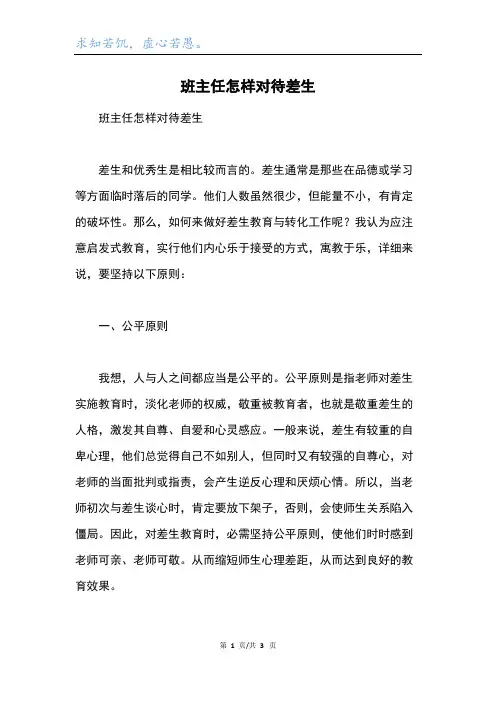 求知若饥，虚心若愚。

班主任怎样对待差生

班主任怎样对待差生

差生和优秀生是相比较而言的。差生通常是那些在品德或学习等方面临时落后的同学。他们人数虽然很少，但能量不小，有肯定的破坏性。那么，如何来做好差生教育与转化工作呢？我认为应注意启发式教育，实行他们内心乐于接受的方式，寓教于乐，详细来说，要坚持以下原则：

一、公平原则

我想，人与人之间都应当是公平的。公平原则是指老师对差生实施教育时，淡化老师的权威，敬重被教育者，也就是敬重差生的人格，激发其自尊、自爱和心灵感应。一般来说，差生有较重的自卑心理，他们总觉得自己不如别人，但同时又有较强的自尊心，对老师的当面批判或指责，会产生逆反心理和厌烦心情。所以，当老师初次与差生谈心时，肯定要放下架子，否则，会使师生关系陷入僵局。因此，对差生教育时，必需坚持公平原则，使他们时时感到老师可亲、老师可敬。从而缩短师生心理差距，从而达到良好的教育效果。

第 1 页/共 3 页